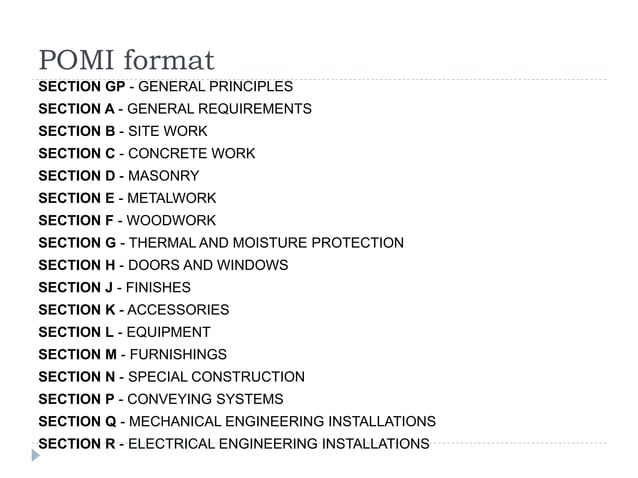 POMI format

SECTION GP - GENERAL PRINCIPLES
SECTION A - GENERAL REQUIREMENTS
SECTION B - SITE WORK
SECTION C - CONCRETE WORK
SECTION D - MASONRY
SECTION E - METALWORK
SECTION F - WOODWORK
SECTION G - THERMAL AND MOISTURE PROTECTION
SECTION H - DOORS AND WINDOWS
SECTION J - FINISHES
SECTION K - ACCESSORIES
SECTION L - EQUIPMENT
SECTION M - FURNISHINGS
SECTION N - SPECIAL CONSTRUCTION
SECTION P - CONVEYING SYSTEMS
SECTION Q - MECHANICAL ENGINEERING INSTALLATIONS
SECTION R - ELECTRICAL ENGINEERING INSTALLATIONS